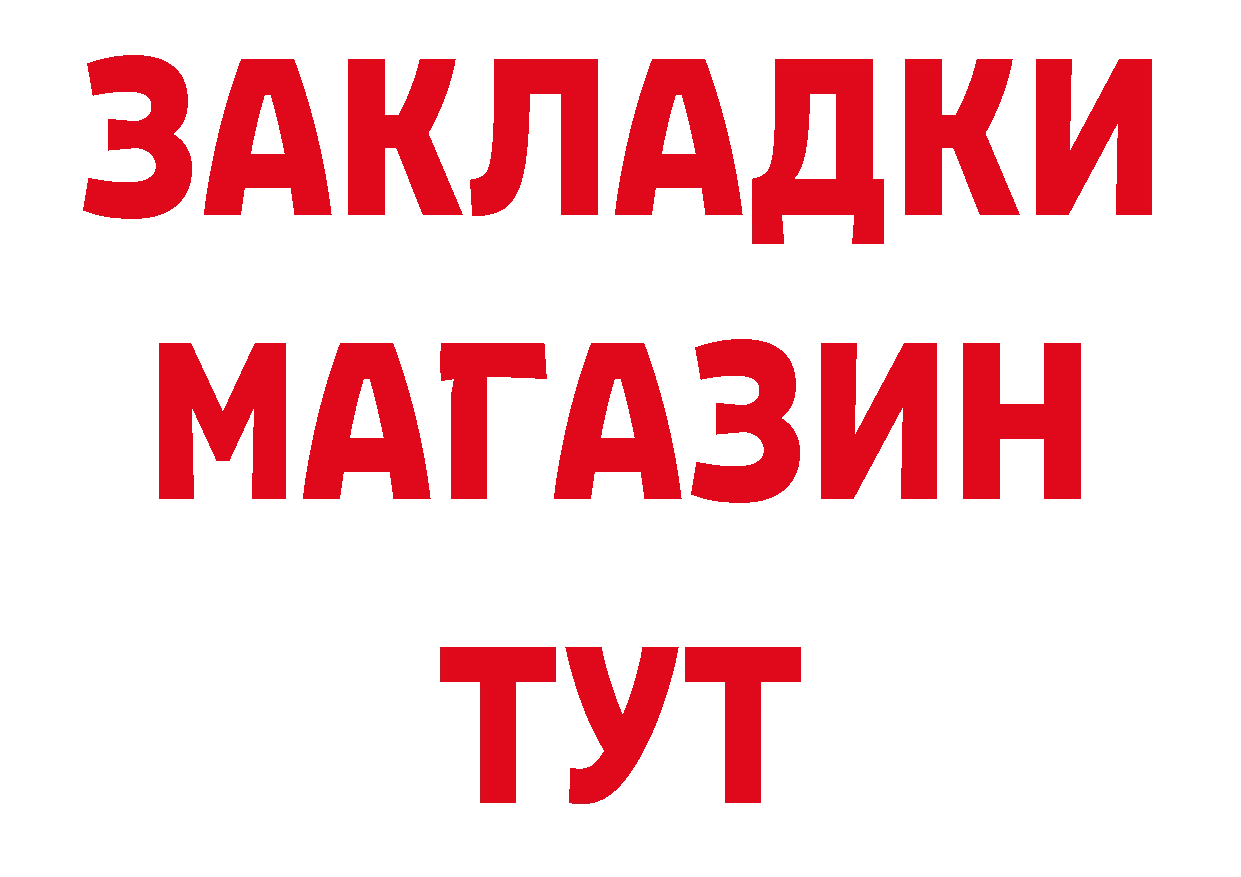 ЗАКЛАДКИ
МАГАЗИН
ТУТ